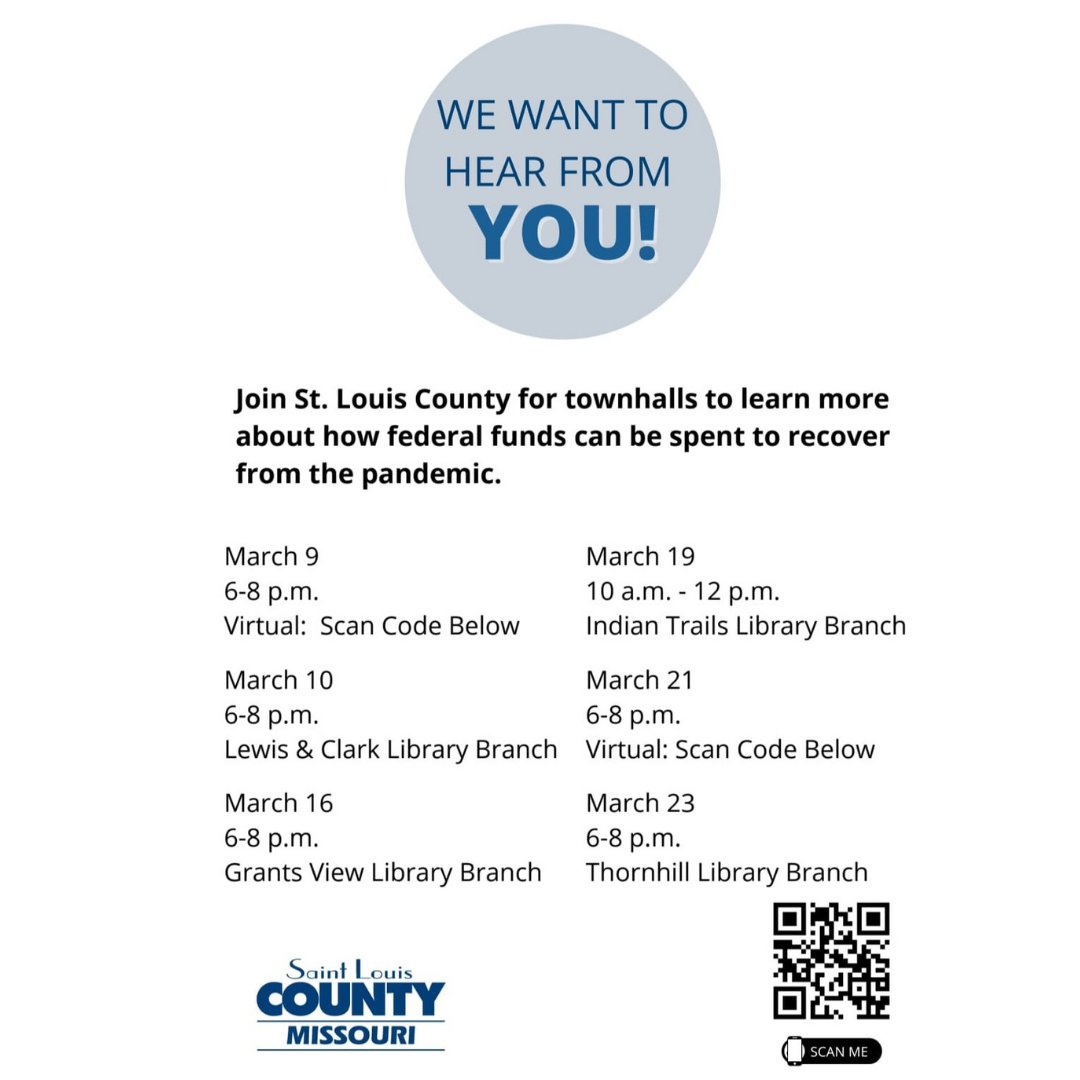 WE WANT TO HEAR FROM YOU!

Join St. Louis County for townhalls to learn more about how federal funds can be spent to recover from the pandemic.

March 9
6-8 p.m.
Virtual: Scan Code Below

March 10
6-8 p.m.
Lewis & Clark Library Branch

March 16
6-8 p.m.
Grants View Library Branch

March 19
10 a.m. - 12 p.m.
Indian Trails Library Branch

March 21
6-8 p.m.
Virtual: Scan Code Below

March 23
6-8 p.m.
Thornhill Library Branch

Saint Louis
COUNTY
MISSOURI

SCAN ME